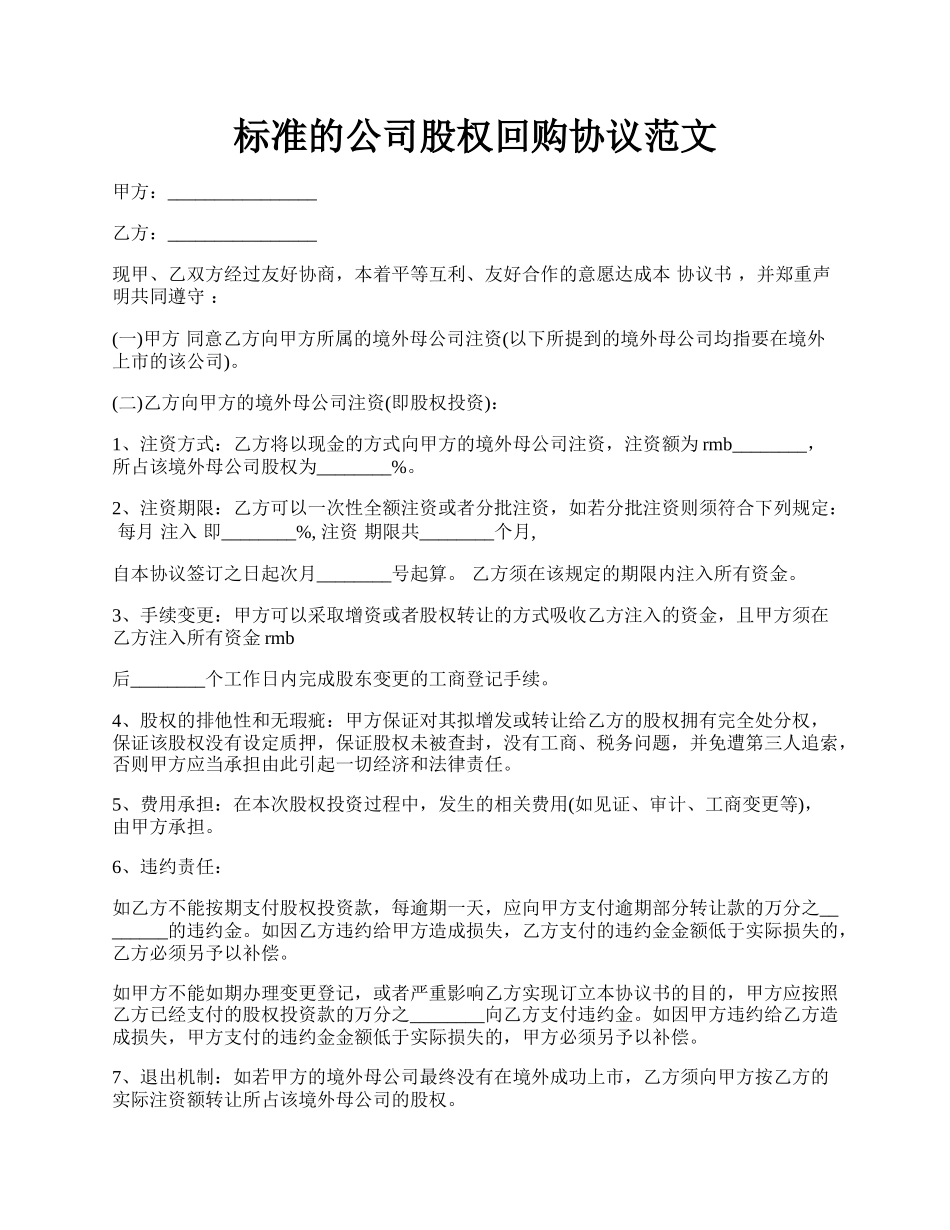 标准的公司股权回购协议范文

甲方：________________

乙方：________________

现甲、乙双方经过友好协商，本着平等互利、友好合作的意愿达成本 协议书 ，并郑重声明共同遵守 ：

(一)甲方 同意乙方向甲方所属的境外母公司注资(以下所提到的境外母公司均指要在境外上市的该公司)。

(二)乙方向甲方的境外母公司注资(即股权投资)：

1、注资方式：乙方将以现金的方式向甲方的境外母公司注资，注资额为 rmb________，所占该境外母公司股权为________%。

2、注资期限：乙方可以一次性全额注资或者分批注资，如若分批注资则须符合下列规定： 每月 注入 即________%, 注资 期限共________个月,

自本协议签订之日起次月________号起算。 乙方须在该规定的期限内注入所有资金。

3、手续变更：甲方可以采取增资或者股权转让的方式吸收乙方注入的资金，且甲方须在乙方注入所有资金 rmb

后________个工作日内完成股东变更的工商登记手续。

4、股权的排他性和无瑕疵：甲方保证对其拟增发或转让给乙方的股权拥有完全处分权，保证该股权没有设定质押，保证股权未被查封，没有工商、税务问题，并免遭第三人追索，否则甲方应当承担由此引起一切经济和法律责任。

5、费用承担：在本次股权投资过程中，发生的相关费用(如见证、审计、工商变更等)，由甲方承担。

6、违约责任：

如乙方不能按期支付股权投资款，每逾期一天，应向甲方支付逾期部分转让款的万分之________的违约金。如因乙方违约给甲方造成损失，乙方支付的违约金金额低于实际损失的，乙方必须另予以补偿。

如甲方不能如期办理变更登记，或者严重影响乙方实现订立本协议书的目的，甲方应按照乙方已经支付的股权投资款的万分之________向乙方支付违约金。如因甲方违约给乙方造成损失，甲方支付的违约金金额低于实际损失的，甲方必须另予以补偿。

7、退出机制：如若甲方的境外母公司最终没有在境外成功上市，乙方须向甲方按乙方的实际注资额转让所占该境外母公司的股权。